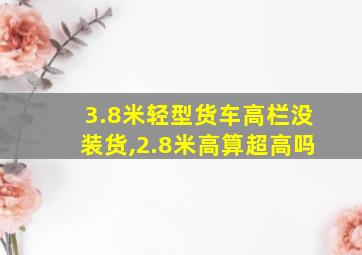 3.8米轻型货车高栏没装货,2.8米高算超高吗